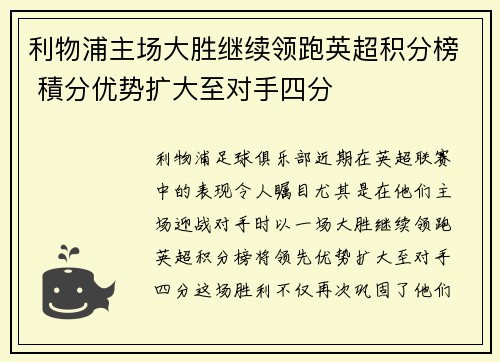 利物浦主场大胜继续领跑英超积分榜 積分优势扩大至对手四分

利物浦足球俱乐部近期在英超联赛中的表现令人瞩目尤其是在他们主场迎战对手时以一场大胜继续领跑英超积分榜将领先优势扩大至对手四分这场胜利不仅再次巩固了他们